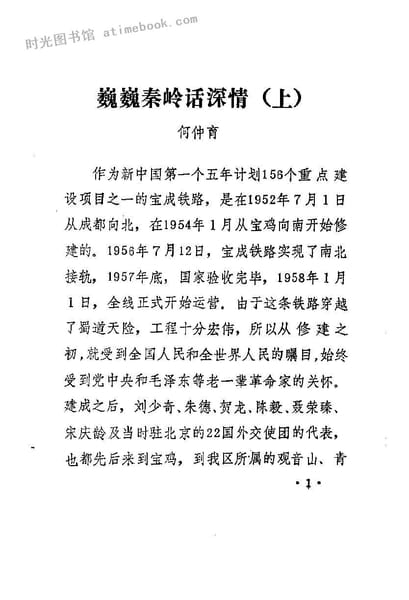 时光图书馆 atimebook.com

巍巍秦岭话深情（上）

何仲育

作为新中国第一个五年计划156个重点建设项目之一的宝成铁路，是在1952年7月1日从成都向北，在1954年1月从宝鸡向南开始修建的。1956年7月12日，宝成铁路实现了南北接轨，1957年底，国家验收完毕，1958年1月1日，全线正式开始运营．由于这条铁路穿越了蜀道天险，工程十分宏伟，所以从修建之初，就受到全国人民和全世界人民的瞩目，始终受到党中央和毛泽东等老一辈革命家的关怀．建成之后，刘少奇、朱德、贺龙、陈毅、聂荣臻、宋庆龄及当时驻北京的22国外交使团的代表，也都先后来到宝鸡，到我区所属的观音山、青

·1·